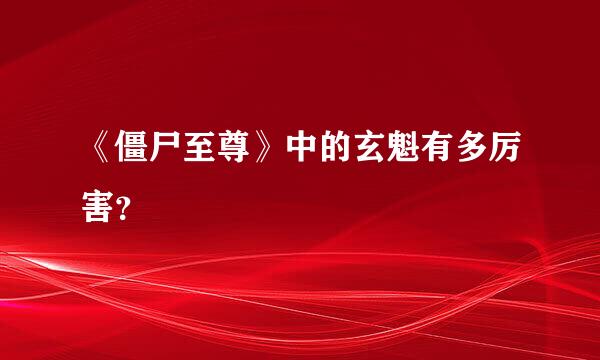 《僵尸至尊》中的玄魁有多厉害?